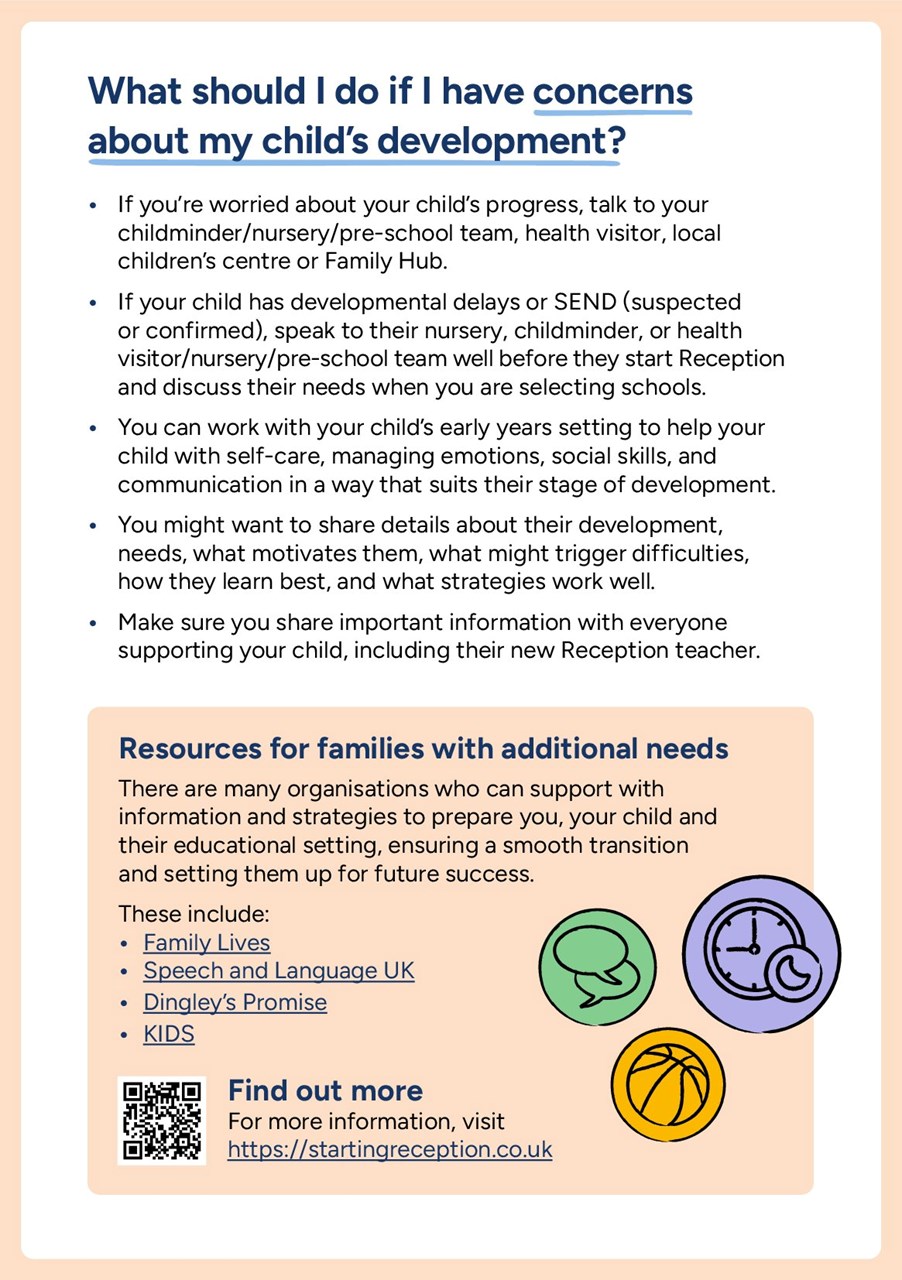 What should I do if I have concerns about my child's development?

• If you're worried about your child's progress, talk to your childminder/nursery/pre-school team, health visitor, local children's centre or Family Hub.

• If your child has developmental delays or SEND (suspected or confirmed), speak to their nursery, childminder, or health visitor/nursery/pre-school team well before they start Reception and discuss their needs when you are selecting schools.

• You can work with your child's early years setting to help your child with self-care, managing emotions, social skills, and communication in a way that suits their stage of development.

• You might want to share details about their development, needs, what motivates them, what might trigger difficulties, how they learn best, and what strategies work well.

• Make sure you share important information with everyone supporting your child, including their new Reception teacher.

Resources for families with additional needs

There are many organisations who can support with information and strategies to prepare you, your child and their educational setting, ensuring a smooth transition and setting them up for future success.

These include:
• Family Lives
• Speech and Language UK
• Dingley's Promise
• KIDS

Find out more
For more information, visit
https://startingreception.co.uk